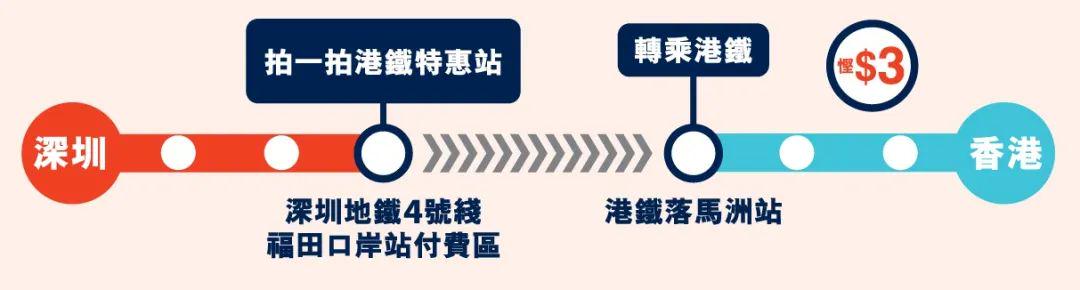 拍一拍港鐵特惠站

轉乘港鐵

慳$3

深圳

香港

深圳地鐵4號綫
福田口岸站付費區

港鐵落馬洲站